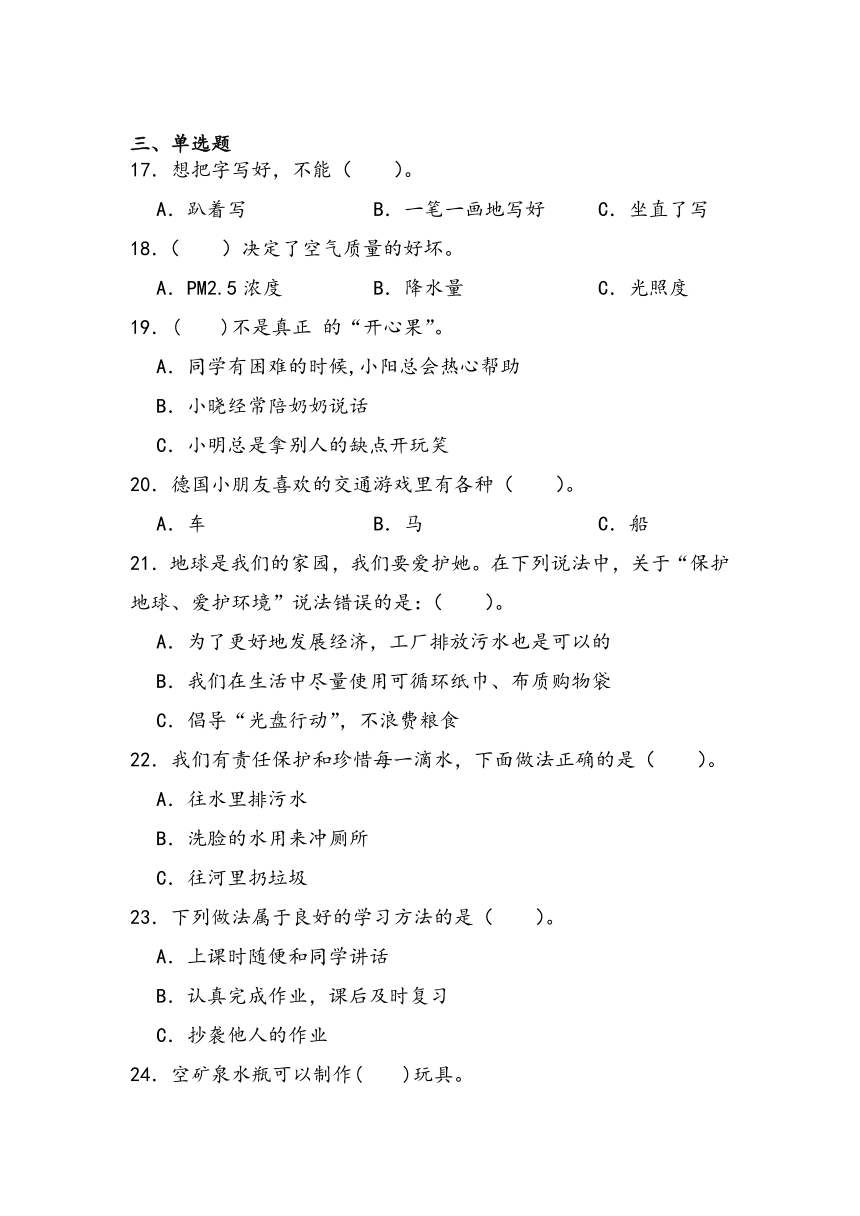 三、单选题

17．想把字写好，不能（　　）。

A．趴着写　　B．一笔一画地写好　　C．坐直了写

18．（　　）决定了空气质量的好坏。

A．PM2.5 浓度　　B．降水量　　C．光照度

19．（　　）不是真正 的“开心果”。

A．同学有困难的时候，小阳总会热心帮助

B．小晓经常陪奶奶说话

C．小明总是拿别人的缺点开玩笑

20．德国小朋友喜欢的交通游戏里有各种（　　）。

A．车　　B．马　　C．船

21．地球是我们的家园，我们要爱护她。在下列说法中，关于“保护地球、爱护环境”说法错误的是：（　　）。

A．为了更好地发展经济，工厂排放污水也是可以的

B．我们在生活中尽量使用可循环纸巾、布质购物袋

C．倡导“光盘行动”，不浪费粮食

22．我们有责任保护和珍惜每一滴水，下面做法正确的是（　　）。

A．往水里排污水

B．洗脸的水用来冲厕所

C．往河里扔垃圾

23．下列做法属于良好的学习方法的是（　　）。

A．上课时随便和同学讲话

B．认真完成作业，课后及时复习

C．抄袭他人的作业

24．空矿泉水瓶可以制作(　　)玩具。